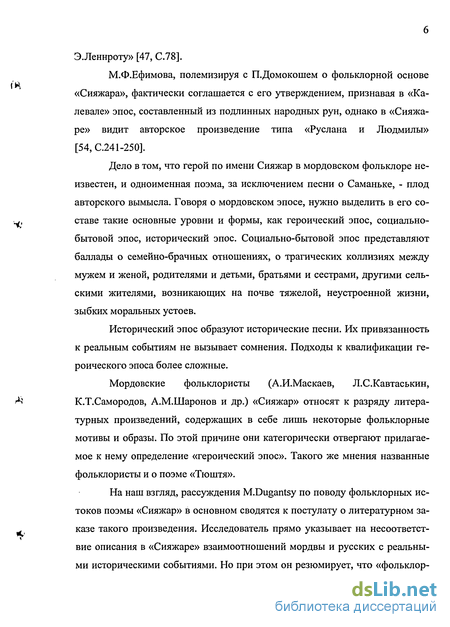 6

Э.Леннроту» [47, С.78].

М.Ф.Ефимова, полемизируя с П.Домокошем о фольклорной основе «Сияжара», фактически соглашается с его утверждением, признавая в «Калевале» эпос, составленный из подлинных народных рун, однако в «Сияжаре» видит авторское произведение типа «Руслана и Людмилы» [54, С.241-250].

Дело в том, что герой по имени Сияжар в мордовском фольклоре неизвестен, и одноименная поэма, за исключением песни о Саманьке, - плод авторского вымысла. Говоря о мордовском эпосе, нужно выделить в его составе такие основные уровни и формы, как героический эпос, социально-бытовой эпос, исторический эпос. Социально-бытовой эпос представляют баллады о семейно-брачных отношениях, о трагических коллизиях между мужем и женой, родителями и детьми, братьями и сестрами, другими сельскими жителями, возникающих на почве тяжелой, неустроенной жизни, зыбких моральных устоев.

Исторический эпос образуют исторические песни. Их привязанность к реальным событиям не вызывает сомнения. Подходы к квалификации героического эпоса более сложные.

Мордовские фольклористы (А.И.Маскаев, Л.С.Кавтаськин, К.Т.Самородов, А.М.Шаронов и др.) «Сияжар» относят к разряду литературных произведений, содержащих в себе лишь некоторые фольклорные мотивы и образы. По этой причине они категорически отвергают прилагаемое к нему определение «героический эпос». Такого же мнения названные фольклористы и о поэме «Тюштя».

На наш взгляд, рассуждения M.Dugantsy по поводу фольклорных истоков поэмы «Сияжар» в основном сводятся к постулату о литературном заказе такого произведения. Исследователь прямо указывает на несоответствие описания в «Сияжаре» взаимоотношений мордвы и русских с реальными историческими событиями. Но при этом он резюмирует, что «фольклор-

dsLib.net
библиотека диссертаций